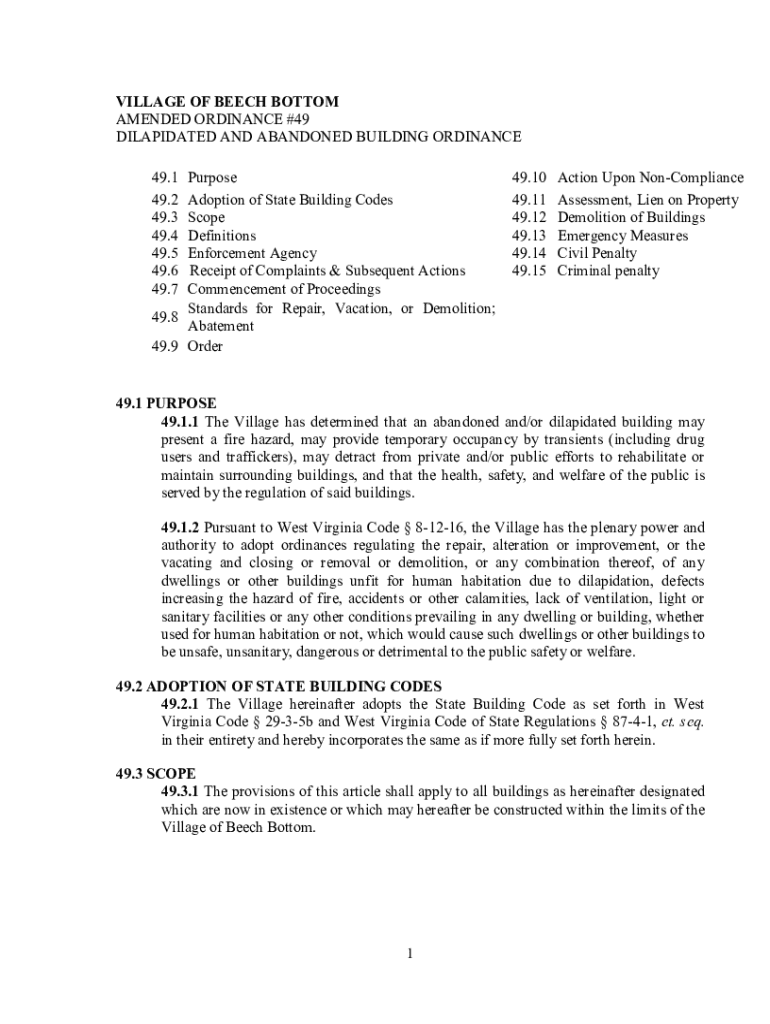 VILLAGE OF BEECH BOTTOM
AMENDED ORDINANCE #49
DILAPIDATED AND ABANDONED BUILDING ORDINANCE

49.1 Purpose
49.2 Adoption of State Building Codes
49.3 Scope
49.4 Definitions
49.5 Enforcement Agency
49.6 Receipt of Complaints & Subsequent Actions
49.7 Commencement of Proceedings
49.8 Standards for Repair, Vacation, or Demolition; Abatement
49.9 Order

49.10 Action Upon Non-Compliance
49.11 Assessment, Lien on Property
49.12 Demolition of Buildings
49.13 Emergency Measures
49.14 Civil Penalty
49.15 Criminal penalty

49.1 PURPOSE
49.1.1 The Village has determined that an abandoned and/or dilapidated building may present a fire hazard, may provide temporary occupancy by transients (including drug users and traffickers), may detract from private and/or public efforts to rehabilitate or maintain surrounding buildings, and that the health, safety, and welfare of the public is served by the regulation of said buildings.

49.1.2 Pursuant to West Virginia Code § 8-12-16, the Village has the plenary power and authority to adopt ordinances regulating the repair, alteration or improvement, or the vacating and closing or removal or demolition, or any combination thereof, of any dwellings or other buildings unfit for human habitation due to dilapidation, defects increasing the hazard of fire, accidents or other calamities, lack of ventilation, light or sanitary facilities or any other conditions prevailing in any dwelling or building, whether used for human habitation or not, which would cause such dwellings or other buildings to be unsafe, unsanitary, dangerous or detrimental to the public safety or welfare.

49.2 ADOPTION OF STATE BUILDING CODES
49.2.1 The Village hereinafter adopts the State Building Code as set forth in West Virginia Code § 29-3-5b and West Virginia Code of State Regulations § 87-4-1, et. seq. in their entirety and hereby incorporates the same as if more fully set forth herein.

49.3 SCOPE
49.3.1 The provisions of this article shall apply to all buildings as hereinafter designated which are now in existence or which may hereafter be constructed within the limits of the Village of Beech Bottom.

1